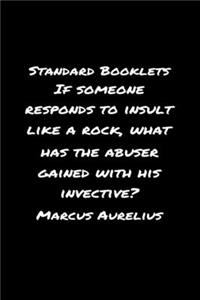 Standard Booklets
If someone responds to insult like a rock, what has the abuser gained with his invective?
Marcus Aurelius